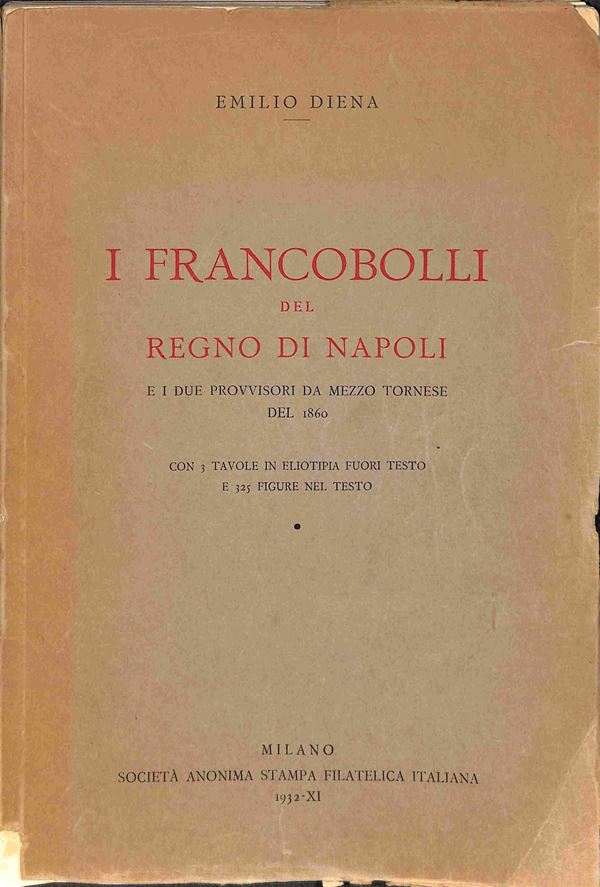 EMILIO DIENA

I FRANCOBOLLI
DEL
REGNO DI NAPOLI

E I DUE PROVVISORI DA MEZZO TORNESE
DEL 1860

CON 3 TAVOLE IN ELIOTIPIA FUORI TESTO
E 325 FIGURE NEL TESTO

MILANO
SOCIETÀ ANONIMA STAMPA FILATELICA ITALIANA
1932-XI